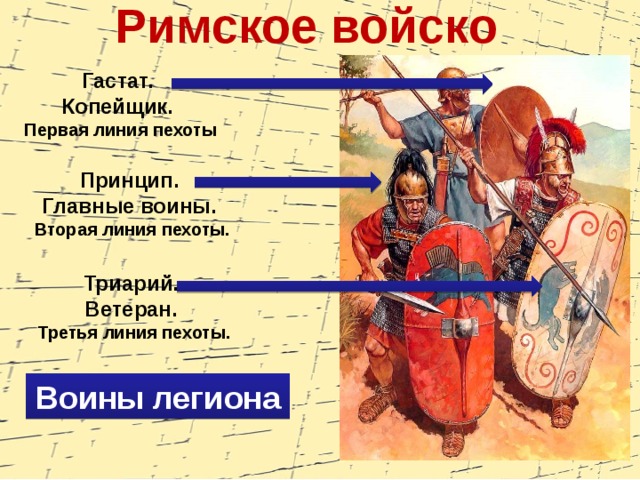 Римское войско

Гастат.
Копейщик.
Первая линия пехоты

Принцип.
Главные воины.
Вторая линия пехоты.

Триарий.
Ветеран.
Третья линия пехоты.

Воины легиона